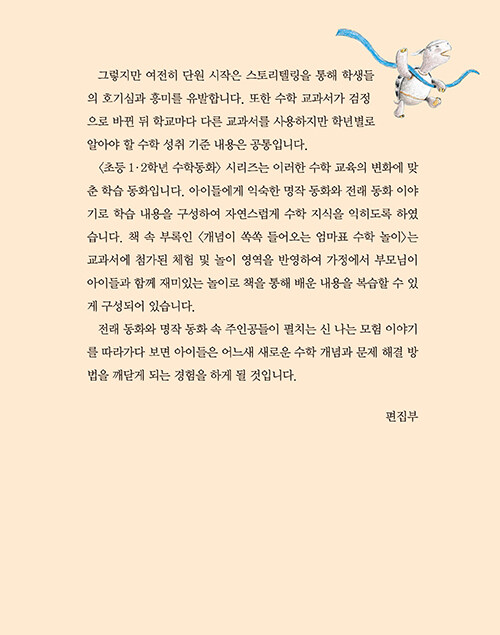 그렇지만 여전히 단원 시작은 스토리텔링을 통해 학생들의 호기심과 흥미를 유발합니다. 또한 수학 교과서가 검정으로 바뀐 뒤 학교마다 다른 교과서를 사용하지만 학년별로 알아야 할 수학 성취 기준 내용은 공통입니다.

〈초등 1·2학년 수학동화〉 시리즈는 이러한 수학 교육의 변화에 맞춘 학습 동화입니다. 아이들에게 익숙한 명작 동화와 전래 동화 이야기로 학습 내용을 구성하여 자연스럽게 수학 지식을 익히도록 하였습니다. 책 속 부록인 〈개념이 쏙쏙 들어오는 엄마표 수학 놀이〉는 교과서에 첨가된 체험 및 놀이 영역을 반영하여 가정에서 부모님이 아이들과 함께 재미있는 놀이로 책을 통해 배운 내용을 복습할 수 있게 구성되어 있습니다.

전래 동화와 명작 동화 속 주인공들이 펼치는 신 나는 모험 이야기를 따라가다 보면 아이들은 어느새 새로운 수학 개념과 문제 해결 방법을 깨닫게 되는 경험을 하게 될 것입니다.

편집부